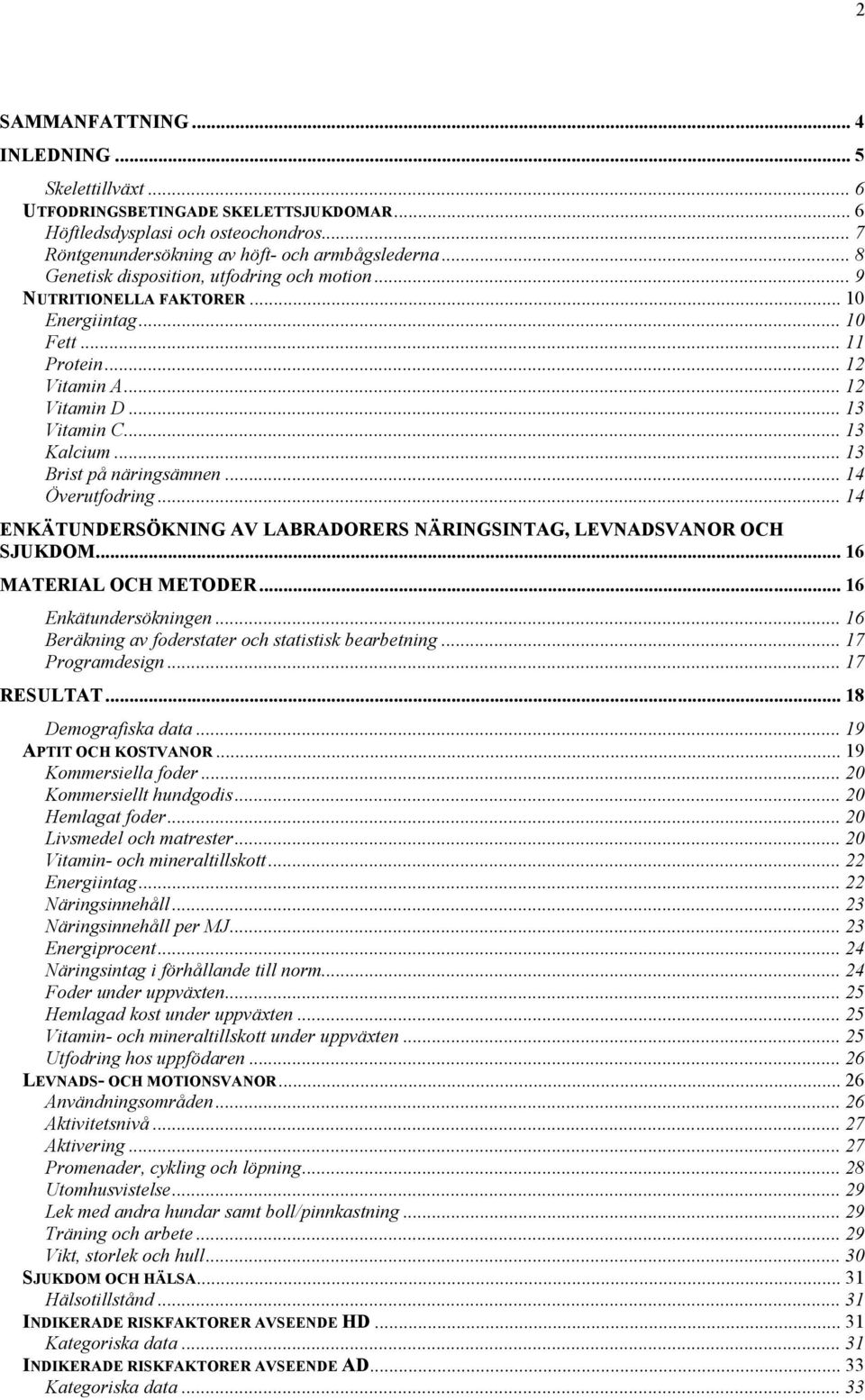 2

SAMMANFATTNING ... 4
INLEDNING ... 5
Skelettillväxt ... 6
UTFODRINGSBETINGADE SKELETTSJUKDOMAR ... 6
Höftledsdysplasi och osteochondros ... 7
Röntgenundersökning av höft- och armbågslederna ... 8
Genetisk disposition, utfodring och motion ... 9
NUTRITIONELLA FAKTORER ... 10
Energiintag ... 10
Fett ... 11
Protein ... 12
Vitamin A ... 12
Vitamin D ... 13
Vitamin C ... 13
Kalcium ... 13
Brist på näringsämnen ... 14
Överutfodring ... 14
ENKÄTUNDERSÖKNING AV LABRADORERS NÄRINGSINTAG, LEVNADSVANOR OCH SJUKDOM ... 16
MATERIAL OCH METODER ... 16
Enkätundersökningen ... 16
Beräkning av foderstater och statistisk bearbetning ... 17
Programdesign ... 17
RESULTAT ... 18
Demografiska data ... 19
APTIT OCH KOSTVANOR ... 19
Kommersiella foder ... 20
Kommersiellt hundgodis ... 20
Hemlagat foder ... 20
Livsmedel och matrester ... 20
Vitamin- och mineraltillskott ... 22
Energiintag ... 22
Näringsinnehåll ... 23
Näringsinnehåll per MJ ... 23
Energiprocent ... 24
Näringsintag i förhållande till norm ... 24
Foder under uppväxten ... 25
Hemlagad kost under uppväxten ... 25
Vitamin- och mineraltillskott under uppväxten ... 25
Utfodring hos uppfödaren ... 26
LEVNADS- OCH MOTIONSVANOR ... 26
Användningsområden ... 26
Aktivitetsnivå ... 27
Aktivering ... 27
Promenader, cykling och löpning ... 28
Utomhusvistelse ... 29
Lek med andra hundar samt boll/pinnkastning ... 29
Träning och arbete ... 29
Vikt, storlek och hull ... 30
SJUKDOM OCH HÄLSA ... 31
Hälsotillstånd ... 31
INDIKERADE RISKFAKTORER AVSEENDE HD ... 31
Kategoriska data ... 31
INDIKERADE RISKFAKTORER AVSEENDE AD ... 33
Kategoriska data ... 33